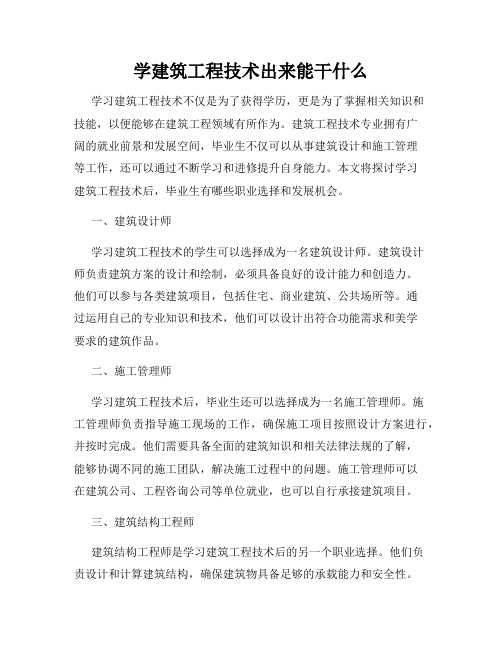 学建筑工程技术出来能干什么

学习建筑工程技术不仅是为了获得学历，更是为了掌握相关知识和技能，以便能够在建筑工程领域有所作为。建筑工程技术专业拥有广阔的就业前景和发展空间，毕业生不仅可以从事建筑设计和施工管理等工作，还可以通过不断学习和进修提升自身能力。本文将探讨学习建筑工程技术后，毕业生有哪些职业选择和发展机会。

一、建筑设计师

学习建筑工程技术的学生可以选择成为一名建筑设计师。建筑设计师负责建筑方案的设计和绘制，必须具备良好的设计能力和创造力。他们可以参与各类建筑项目，包括住宅、商业建筑、公共场所等。通过运用自己的专业知识和技术，他们可以设计出符合功能需求和美学要求的建筑作品。

二、施工管理师

学习建筑工程技术后，毕业生还可以选择成为一名施工管理师。施工管理师负责指导施工现场的工作，确保施工项目按照设计方案进行，并按时完成。他们需要具备全面的建筑知识和相关法律法规的了解，能够协调不同的施工团队，解决施工过程中的问题。施工管理师可以在建筑公司、工程咨询公司等单位就业，也可以自行承接建筑项目。

三、建筑结构工程师

建筑结构工程师是学习建筑工程技术后的另一个职业选择。他们负责设计和计算建筑结构，确保建筑物具备足够的承载能力和安全性。